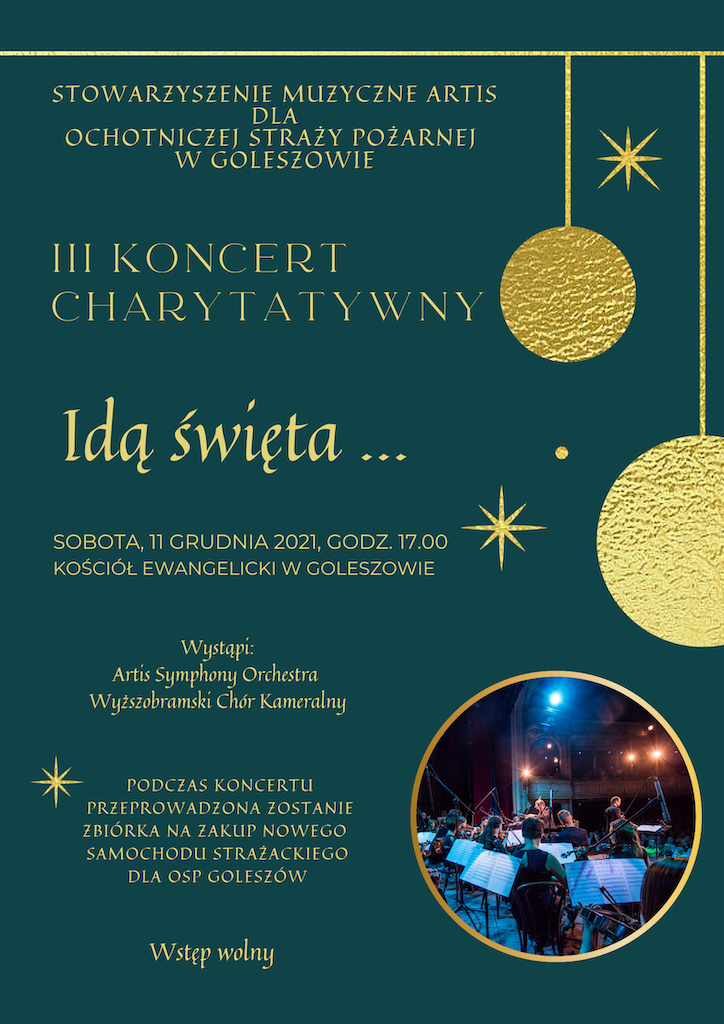 STOWARZYSZENIE MUZYCZNE ARTIS
DLA
OCHOTNICZEJ STRAŻY POŻARNEJ
W GOLESZOWIE

III KONCERT
CHARYTATYWNY

Idą święta ...

SOBOTA, 11 GRUDNIA 2021, GODZ. 17.00
KOŚCIÓŁ EWANGELICKI W GOLESZOWIE

Wystąpi:
Artis Symphony Orchestra
Wyższobramski Chór Kameralny

PODCZAS KONCERTU
PRZEPROWADZONA ZOSTANIE
ZBIÓRKA NA ZAKUP NOWEGO
SAMOCHODU STRAŻACKIEGO
DLA OSP GOLESZÓW

Wstęp wolny